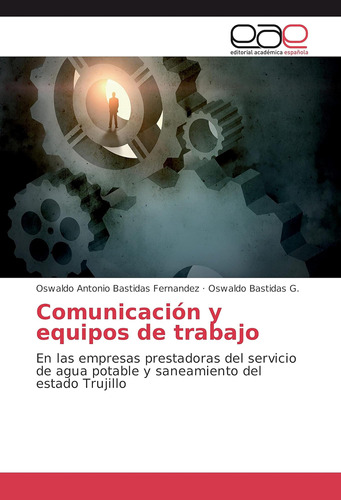 eae
editorial académica española

Oswaldo Antonio Bastidas Fernandez · Oswaldo Bastidas G.

Comunicación y equipos de trabajo

En las empresas prestadoras del servicio de agua potable y saneamiento del estado Trujillo